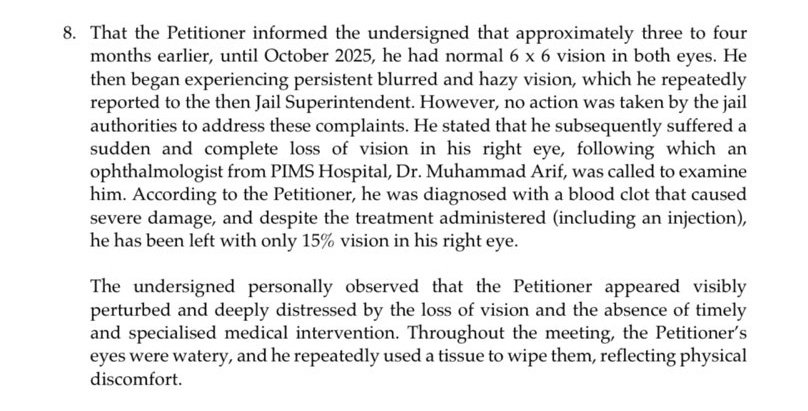 8. That the Petitioner informed the undersigned that approximately three to four months earlier, until October 2025, he had normal 6 x 6 vision in both eyes. He then began experiencing persistent blurred and hazy vision, which he repeatedly reported to the then Jail Superintendent. However, no action was taken by the jail authorities to address these complaints. He stated that he subsequently suffered a sudden and complete loss of vision in his right eye, following which an ophthalmologist from PIMS Hospital, Dr. Muhammad Arif, was called to examine him. According to the Petitioner, he was diagnosed with a blood clot that caused severe damage, and despite the treatment administered (including an injection), he has been left with only 15% vision in his right eye.

The undersigned personally observed that the Petitioner appeared visibly perturbed and deeply distressed by the loss of vision and the absence of timely and specialised medical intervention. Throughout the meeting, the Petitioner's eyes were watery, and he repeatedly used a tissue to wipe them, reflecting physical discomfort.